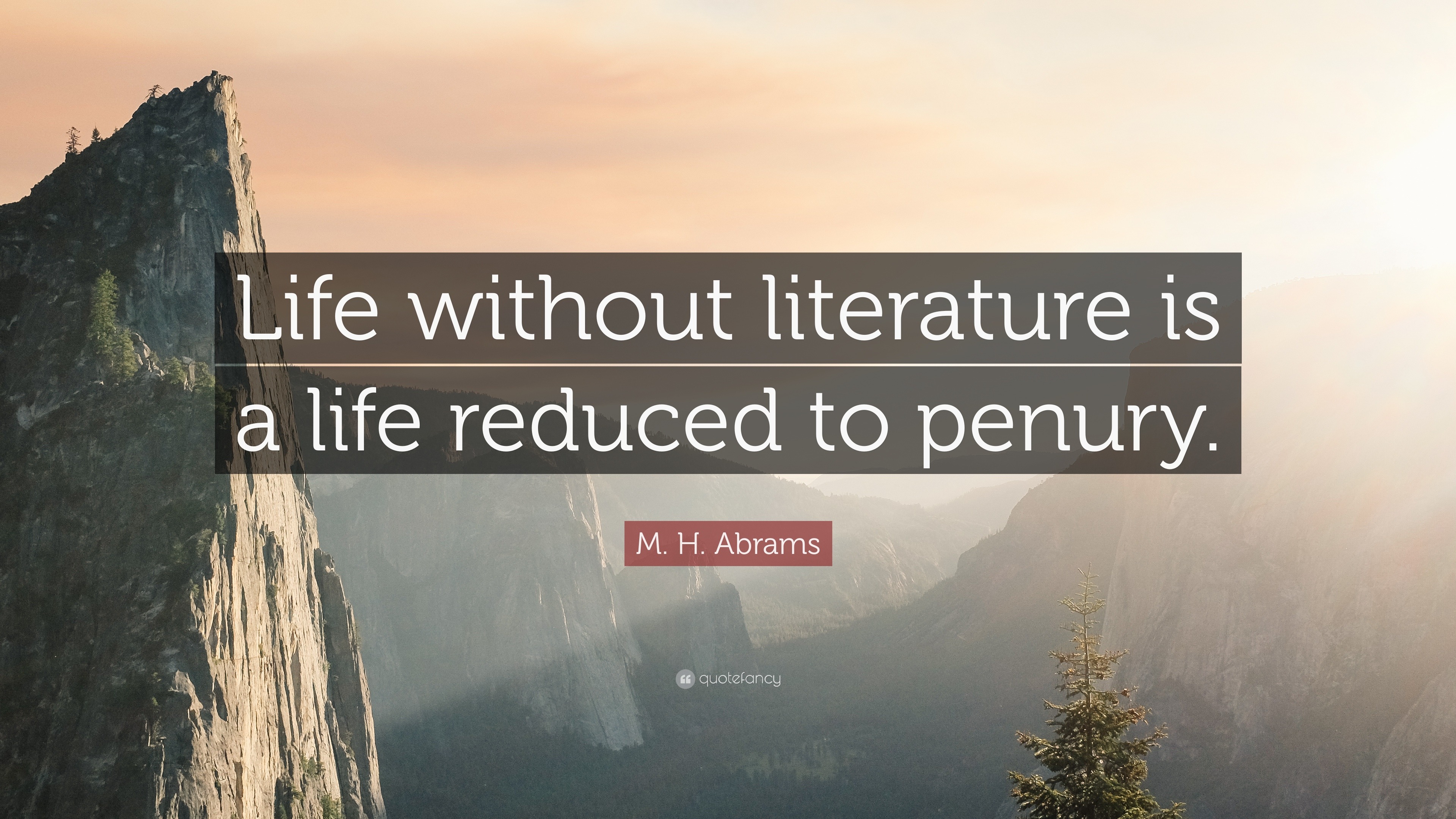 Life without literature is a life reduced to penury.

M. H. Abrams

quotefancy